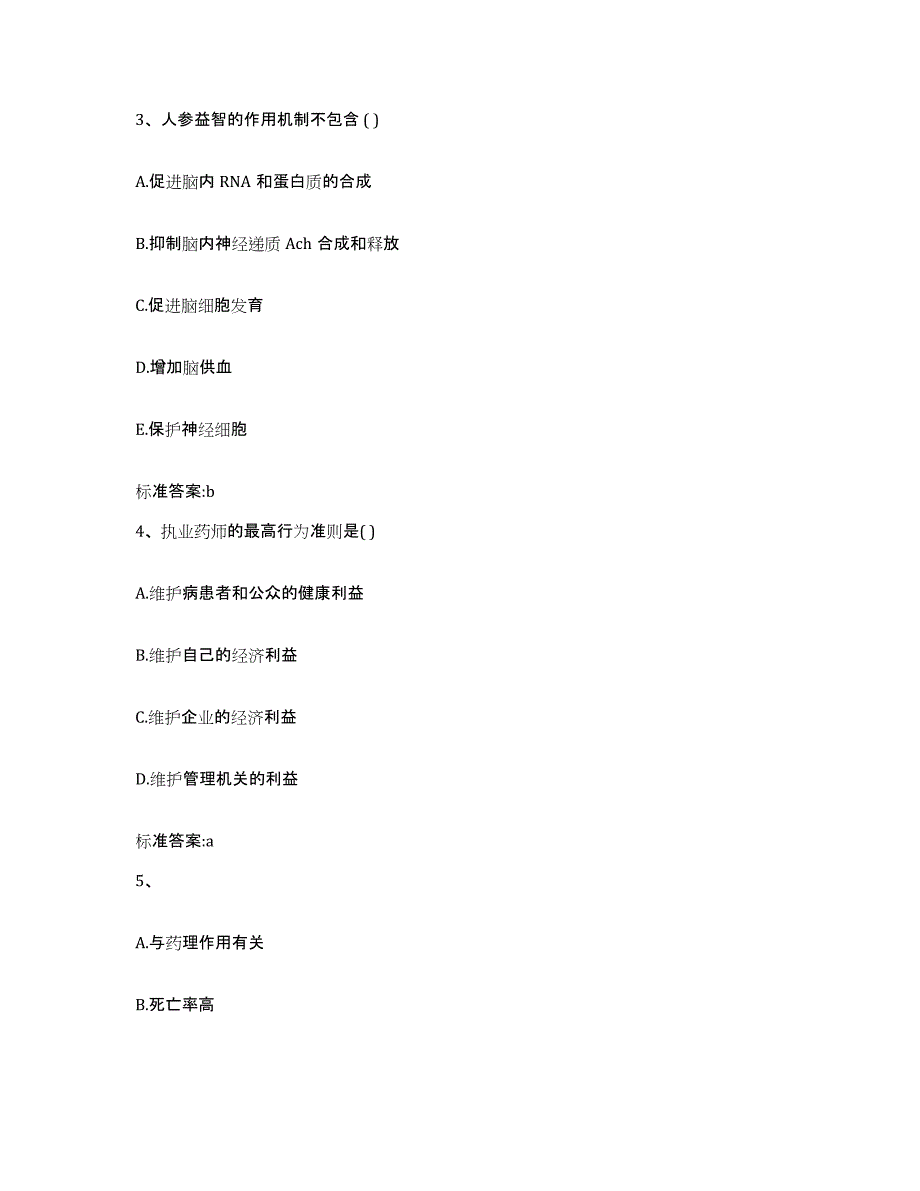 3、人参益智的作用机制不包含 ( )

A.促进脑内 RNA 和蛋白质的合成

B.抑制脑内神经递质 Ach 合成和释放

C.促进脑细胞发育

D.增加脑供血

E.保护神经细胞

标准答案:b

4、执业药师的最高行为准则是( )

A.维护病患者和公众的健康利益

B.维护自己的经济利益

C.维护企业的经济利益

D.维护管理机关的利益

标准答案:a

5、

A.与药理作用有关

B.死亡率高